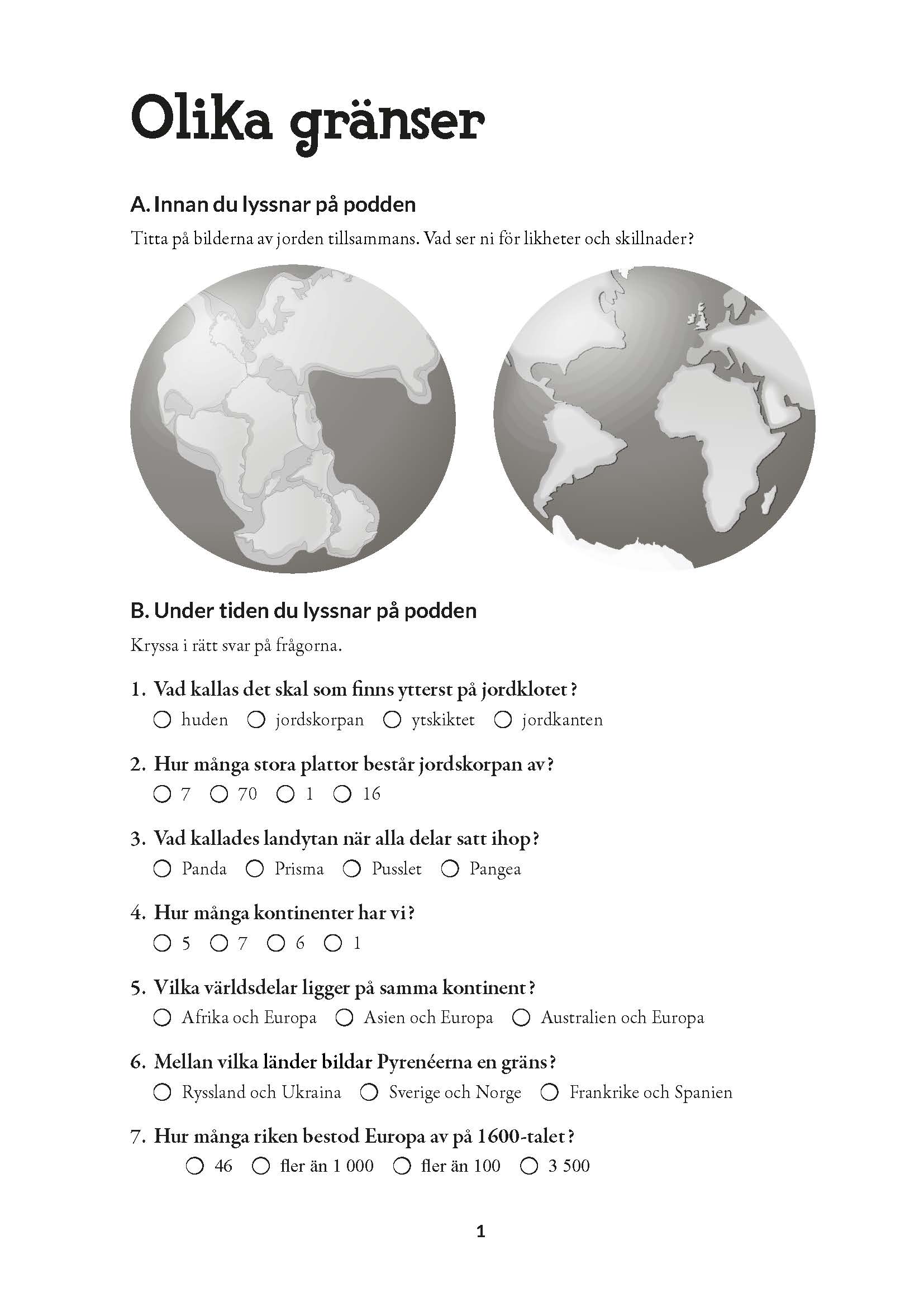 Olika gränser

A. Innan du lyssnar på podden

Titta på bilderna av jorden tillsammans. Vad ser ni för likheter och skillnader?

B. Under tiden du lyssnar på podden

Kryssa i rätt svar på frågorna.

1. Vad kallas det skal som finns ytterst på jordklotet?
○ huden ○ jordskorpan ○ ytskiktet ○ jordkanten

2. Hur många stora plattor består jordskorpan av?
○ 7 ○ 70 ○ 1 ○ 16

3. Vad kallades landytan när alla delar satt ihop?
○ Panda ○ Prisma ○ Pusslet ○ Pangea

4. Hur många kontinenter har vi?
○ 5 ○ 7 ○ 6 ○ 1

5. Vilka världsdelar ligger på samma kontinent?
○ Afrika och Europa ○ Asien och Europa ○ Australien och Europa

6. Mellan vilka länder bildar Pyrenéerna en gräns?
○ Ryssland och Ukraina ○ Sverige och Norge ○ Frankrike och Spanien

7. Hur många riken bestod Europa av på 1600-talet?
○ 46 ○ fler än 1 000 ○ fler än 100 ○ 3 500

1